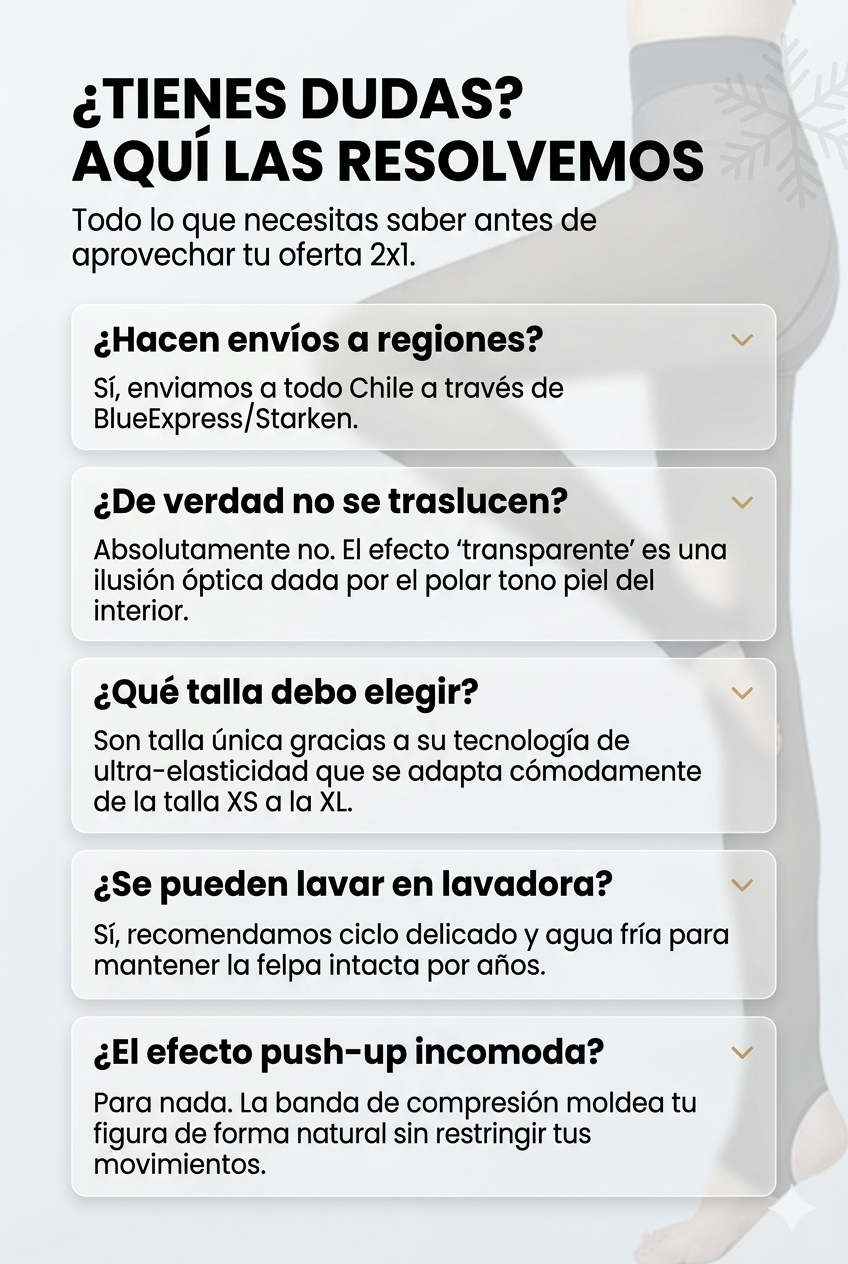 ¿TIENES DUDAS?
AQUÍ LAS RESOLVEMOS

Todo lo que necesitas saber antes de aprovechar tu oferta 2x1.

¿Hacen envíos a regiones?

Sí, enviamos a todo Chile a través de BlueExpress/Starken.

¿De verdad no se traslucen?

Absolutamente no. El efecto 'transparente' es una ilusión óptica dada por el polar tono piel del interior.

¿Qué talla debo elegir?

Son talla única gracias a su tecnología de ultra-elasticidad que se adapta cómodamente de la talla XS a la XL.

¿Se pueden lavar en lavadora?

Sí, recomendamos ciclo delicado y agua fría para mantener la felpa intacta por años.

¿El efecto push-up incomoda?

Para nada. La banda de compresión moldea tu figura de forma natural sin restringir tus movimientos.